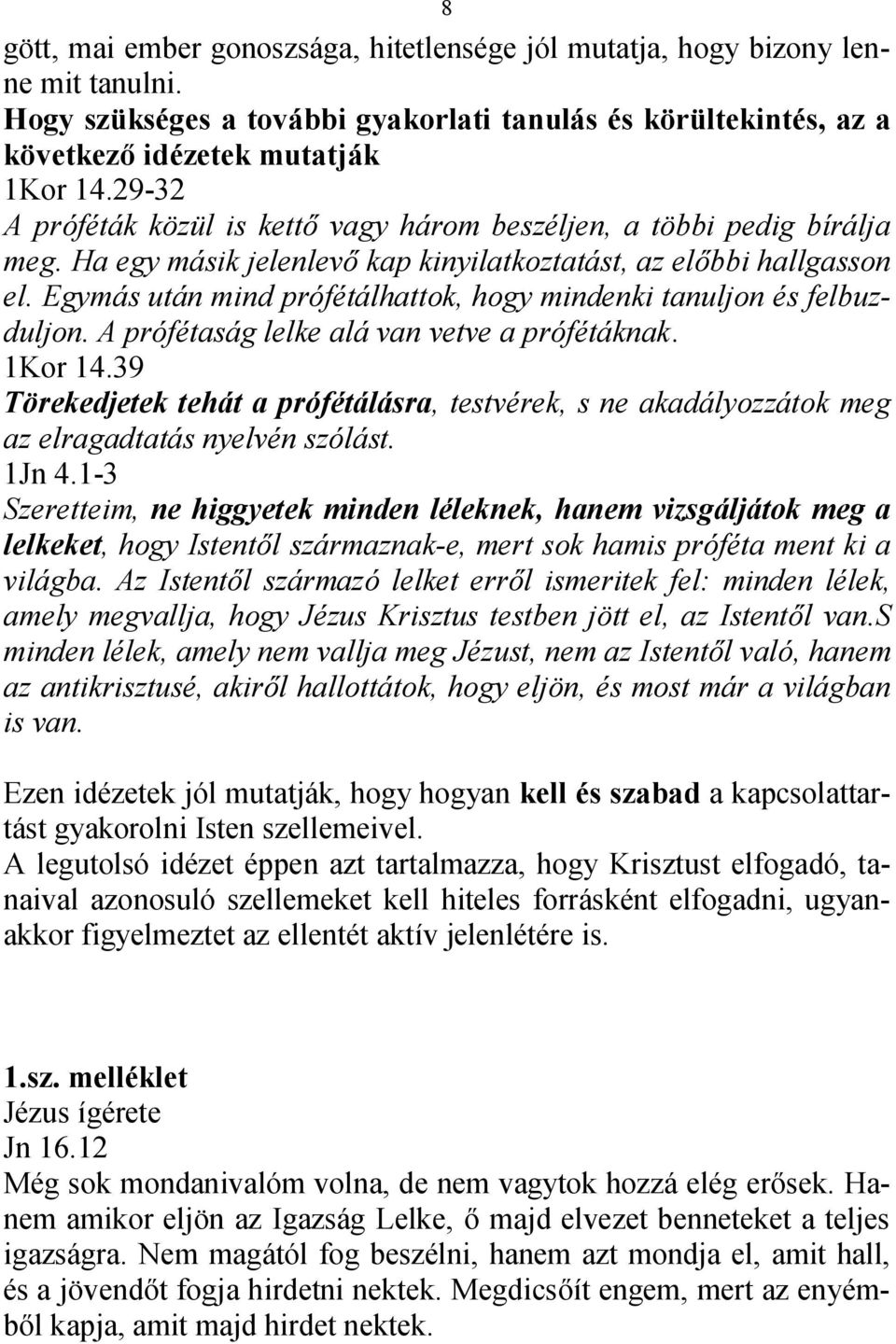 8

gött, mai ember gonoszsága, hitetlensége jól mutatja, hogy bizony lenne mit tanulni.
Hogy szükséges a további gyakorlati tanulás és körültekintés, az a következő idézetek mutatják
1Kor 14.29-32
A próféták közül is kettő vagy három beszéljen, a többi pedig bírálja meg. Ha egy másik jelenlevő kap kinyilatkoztatást, az előbbi hallgasson el. Egymás után mind prófétálhattok, hogy mindenki tanuljon és felbuzduljon. A prófétaság lelke alá van vetve a prófétáknak.
1Kor 14.39
Törekedjetek tehát a prófétálásra, testvérek, s ne akadályozzátok meg az elragadtatás nyelvén szólást.
1Jn 4.1-3
Szeretteim, ne higgyetek minden léleknek, hanem vizsgáljátok meg a lelkeket, hogy Istentől származnak-e, mert sok hamis próféta ment ki a világba. Az Istentől származó lelket erről ismeritek fel: minden lélek, amely megvallja, hogy Jézus Krisztus testben jött el, az Istentől van.S minden lélek, amely nem vallja meg Jézust, nem az Istentől való, hanem az antikrisztusé, akiről hallottátok, hogy eljön, és most már a világban is van.

Ezen idézetek jól mutatják, hogy hogyan kell és szabad a kapcsolattartást gyakorolni Isten szellemeivel.
A legutolsó idézet éppen azt tartalmazza, hogy Krisztust elfogadó, tanaival azonosuló szellemeket kell hiteles forrásként elfogadni, ugyanakkor figyelmeztet az ellentét aktív jelenlétére is.

1.sz. melléklet
Jézus ígérete
Jn 16.12
Még sok mondanivalóm volna, de nem vagytok hozzá elég erősek. Hanem amikor eljön az Igazság Lelke, ő majd elvezet benneteket a teljes igazságra. Nem magától fog beszélni, hanem azt mondja el, amit hall, és a jövendőt fogja hirdetni nektek. Megdicsőít engem, mert az enyémből kapja, amit majd hirdet nektek.